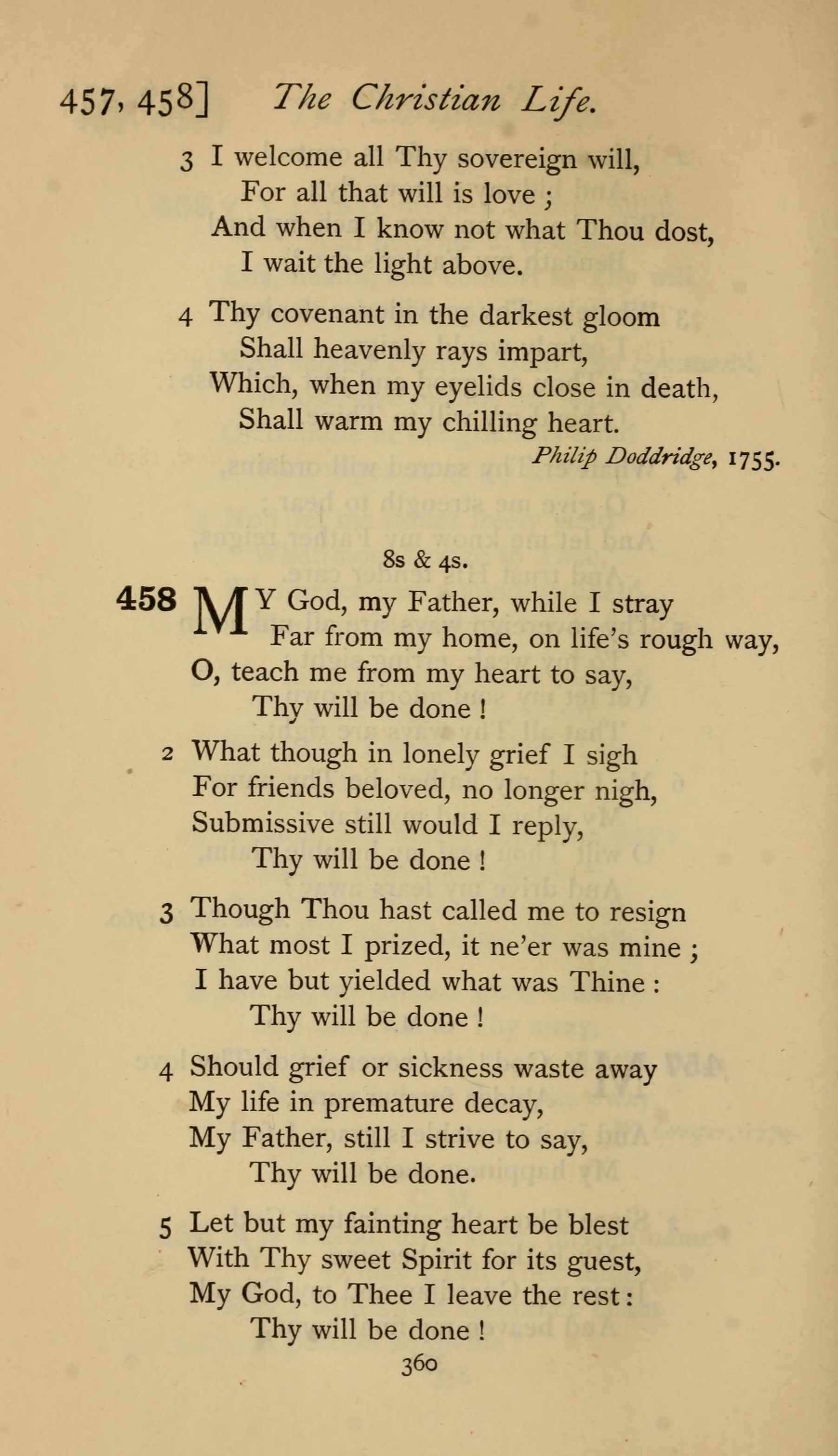 457, 458] The Christian Life.

3 I welcome all Thy sovereign will,
For all that will is love ;
And when I know not what Thou dost,
I wait the light above.

4 Thy covenant in the darkest gloom
Shall heavenly rays impart,
Which, when my eyelids close in death,
Shall warm my chilling heart.

Philip Doddridge, 1755.

8s & 4s.

458 MY God, my Father, while I stray
Far from my home, on life's rough way,
O, teach me from my heart to say,
Thy will be done !

2 What though in lonely grief I sigh
For friends beloved, no longer nigh,
Submissive still would I reply,
Thy will be done !

3 Though Thou hast called me to resign
What most I prized, it ne'er was mine ;
I have but yielded what was Thine :
Thy will be done !

4 Should grief or sickness waste away
My life in premature decay,
My Father, still I strive to say,
Thy will be done.

5 Let but my fainting heart be blest
With Thy sweet Spirit for its guest,
My God, to Thee I leave the rest :
Thy will be done !

360